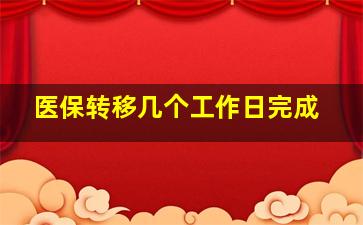 医保转移几个工作日完成